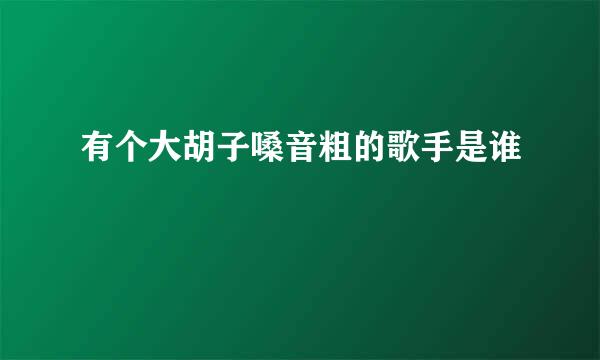 有个大胡子嗓音粗的歌手是谁